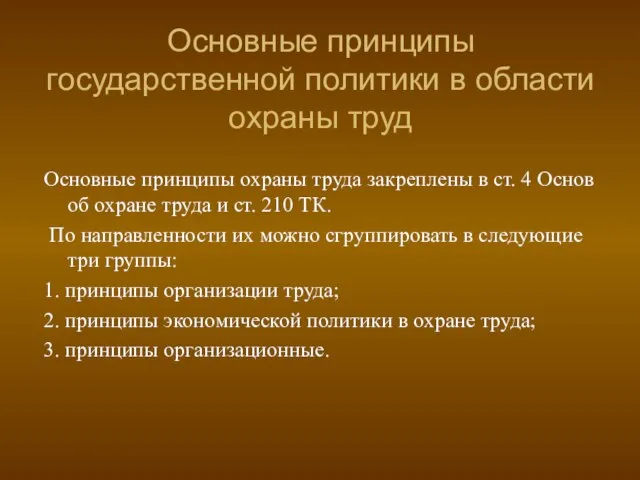 Основные принципы государственной политики в области охраны труд

Основные принципы охраны труда закреплены в ст. 4 Основ об охране труда и ст. 210 ТК.

По направленности их можно сгруппировать в следующие три группы:

1. принципы организации труда;

2. принципы экономической политики в охране труда;

3. принципы организационные.